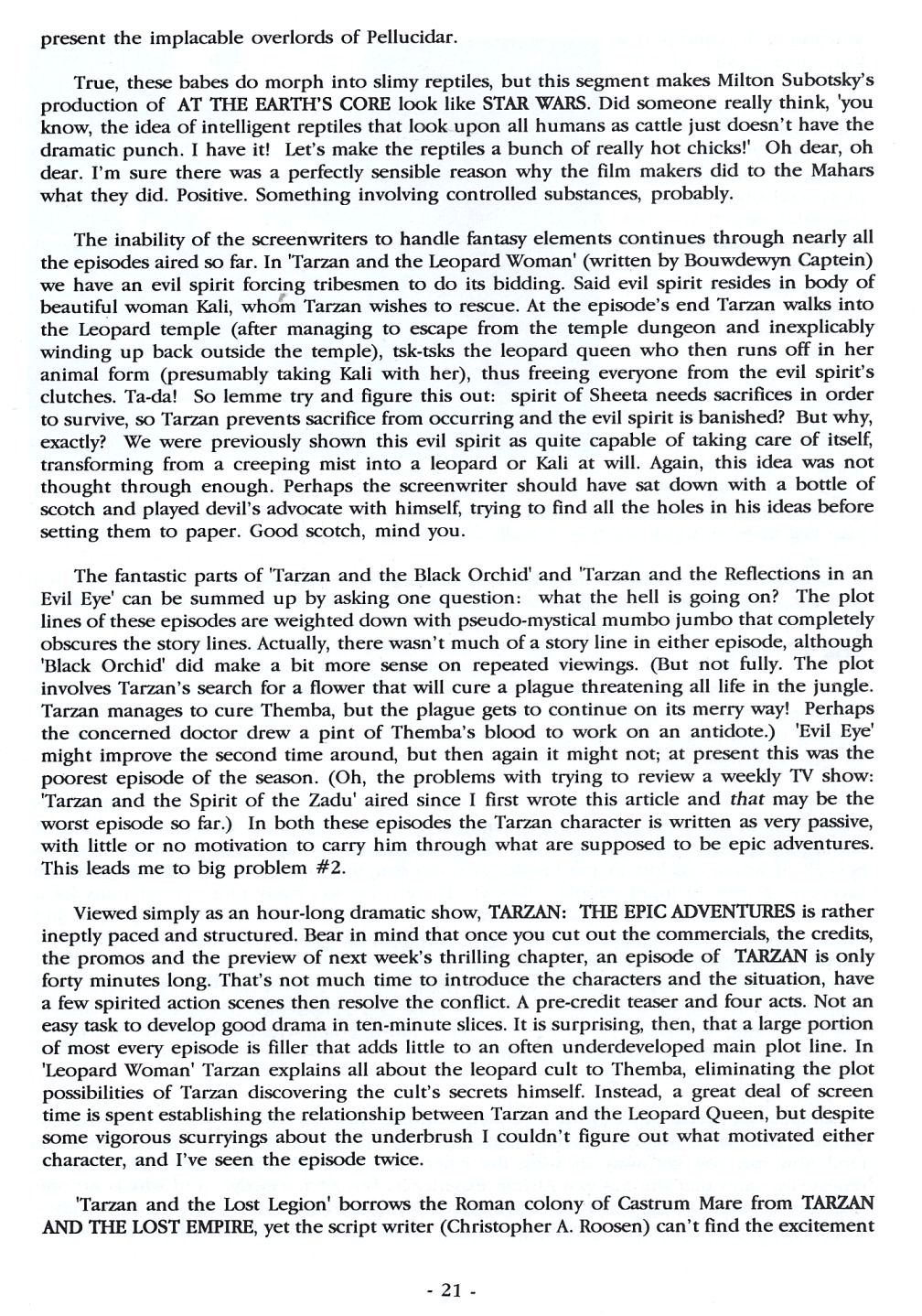 present the implacable overlords of Pellucidar.

True, these babes do morph into slimy reptiles, but this segment makes Milton Subotsky's production of AT THE EARTH'S CORE look like STAR WARS. Did someone really think, 'you know, the idea of intelligent reptiles that look upon all humans as cattle just doesn't have the dramatic punch. I have it! Let's make the reptiles a bunch of really hot chicks!' Oh dear, oh dear. I'm sure there was a perfectly sensible reason why the film makers did to the Mahars what they did. Positive. Something involving controlled substances, probably.

The inability of the screenwriters to handle fantasy elements continues through nearly all the episodes aired so far. In 'Tarzan and the Leopard Woman' (written by Bouwdewyn Captein) we have an evil spirit forcing tribesmen to do its bidding. Said evil spirit resides in body of beautiful woman Kali, whom Tarzan wishes to rescue. At the episode's end Tarzan walks into the Leopard temple (after managing to escape from the temple dungeon and inexplicably winding up back outside the temple), tsk-tsks the leopard queen who then runs off in her animal form (presumably taking Kali with her), thus freeing everyone from the evil spirit's clutches. Ta-da! So lemme try and figure this out: spirit of Sheeta needs sacrifices in order to survive, so Tarzan prevents sacrifice from occurring and the evil spirit is banished? But why, exactly? We were previously shown this evil spirit as quite capable of taking care of itself, transforming from a creeping mist into a leopard or Kali at will. Again, this idea was not thought through enough. Perhaps the screenwriter should have sat down with a bottle of scotch and played devil's advocate with himself, trying to find all the holes in his ideas before setting them to paper. Good scotch, mind you.

The fantastic parts of 'Tarzan and the Black Orchid' and 'Tarzan and the Reflections in an Evil Eye' can be summed up by asking one question: what the hell is going on? The plot lines of these episodes are weighted down with pseudo-mystical mumbo jumbo that completely obscures the story lines. Actually, there wasn't much of a story line in either episode, although 'Black Orchid' did make a bit more sense on repeated viewings. (But not fully. The plot involves Tarzan's search for a flower that will cure a plague threatening all life in the jungle. Tarzan manages to cure Themba, but the plague gets to continue on its merry way! Perhaps the concerned doctor drew a pint of Themba's blood to work on an antidote.) 'Evil Eye' might improve the second time around, but then again it might not; at present this was the poorest episode of the season. (Oh, the problems with trying to review a weekly TV show: 'Tarzan and the Spirit of the Zadu' aired since I first wrote this article and that may be the worst episode so far.) In both these episodes the Tarzan character is written as very passive, with little or no motivation to carry him through what are supposed to be epic adventures. This leads me to big problem #2.

Viewed simply as an hour-long dramatic show, TARZAN: THE EPIC ADVENTURES is rather ineptly paced and structured. Bear in mind that once you cut out the commercials, the credits, the promos and the preview of next week's thrilling chapter, an episode of TARZAN is only forty minutes long. That's not much time to introduce the characters and the situation, have a few spirited action scenes then resolve the conflict. A pre-credit teaser and four acts. Not an easy task to develop good drama in ten-minute slices. It is surprising, then, that a large portion of most every episode is filler that adds little to an often underdeveloped main plot line. In 'Leopard Woman' Tarzan explains all about the leopard cult to Themba, eliminating the plot possibilities of Tarzan discovering the cult's secrets himself. Instead, a great deal of screen time is spent establishing the relationship between Tarzan and the Leopard Queen, but despite some vigorous scurryings about the underbrush I couldn't figure out what motivated either character, and I've seen the episode twice.

'Tarzan and the Lost Legion' borrows the Roman colony of Castrum Mare from TARZAN AND THE LOST EMPIRE, yet the script writer (Christopher A. Roosen) can't find the excitement

- 21 -